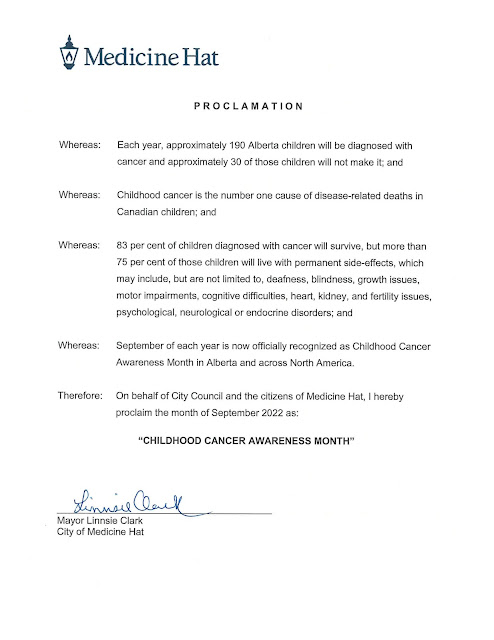 Medicine Hat

PROCLAMATION

Whereas: Each year, approximately 190 Alberta children will be diagnosed with cancer and approximately 30 of those children will not make it; and

Whereas: Childhood cancer is the number one cause of disease-related deaths in Canadian children; and

Whereas: 83 per cent of children diagnosed with cancer will survive, but more than 75 per cent of those children will live with permanent side-effects, which may include, but are not limited to, deafness, blindness, growth issues, motor impairments, cognitive difficulties, heart, kidney, and fertility issues, psychological, neurological or endocrine disorders; and

Whereas: September of each year is now officially recognized as Childhood Cancer Awareness Month in Alberta and across North America.

Therefore: On behalf of City Council and the citizens of Medicine Hat, I hereby proclaim the month of September 2022 as:

"CHILDHOOD CANCER AWARENESS MONTH"

Linnsie Clark

Mayor Linnsie Clark
City of Medicine Hat